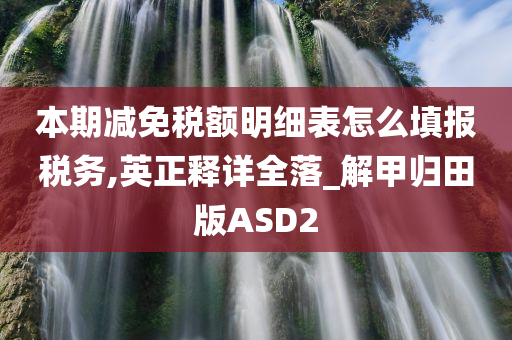 本期减免税额明细表怎么填报税务,英正释详全落_解甲归田版ASD2